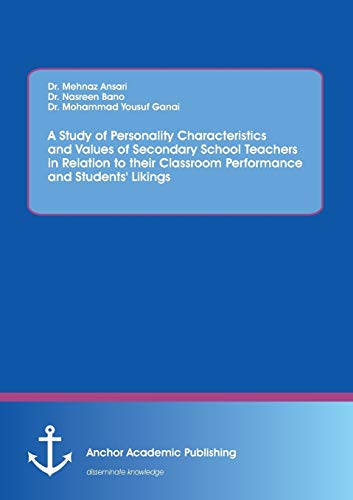 Dr. Mehnaz Ansari
Dr. Nasreen Bano
Dr. Mohammad Yousuf Ganai

A Study of Personality Characteristics and Values of Secondary School Teachers in Relation to their Classroom Performance and Students' Likings

Anchor Academic Publishing
disseminate knowledge